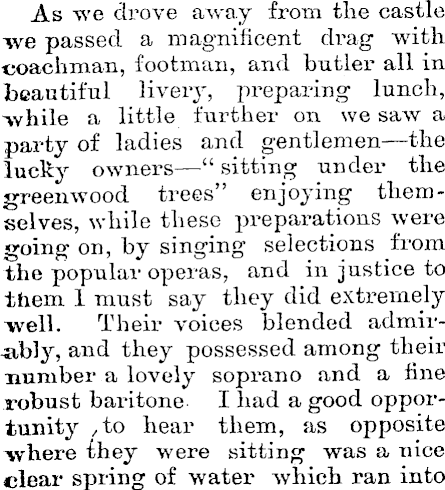 As we drove away from the castle we passed a magnificent drag with coachman, footman, and butler all in beautiful livery, preparing lunch, while a little further on we saw a party of ladies and gentlemen—the lucky owners—"sitting under the greenwood trees" enjoying themselves, while these preparations were going on, by singing selections from the popular operas, and in justice to them I must say they did extremely well. Their voices blended admirably, and they possessed among their number a lovely soprano and a fine robust baritone. I had a good opportunity to hear them, as opposite where they were sitting was a nice clear spring of water which ran into